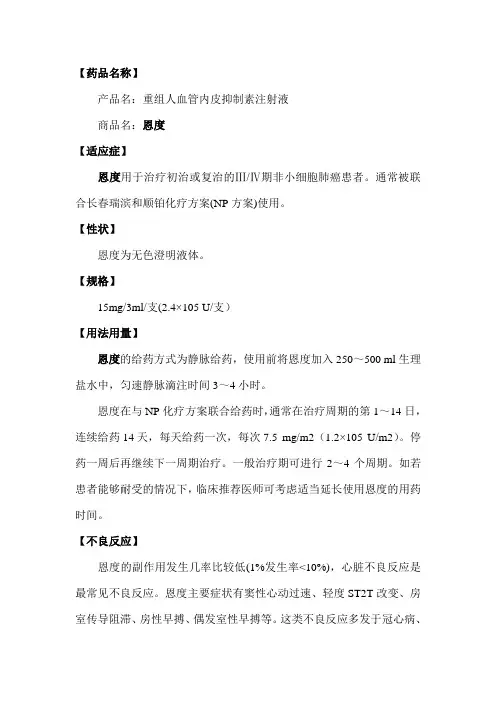 【药品名称】

产品名：重组人血管内皮抑制素注射液

商品名：恩度

【适应症】

恩度用于治疗初治或复治的III/IV期非小细胞肺癌患者。通常被联合长春瑞滨和顺铂化疗方案(NP 方案)使用。

【性状】

恩度为无色澄明液体。

【规格】

15mg/3ml/支(2.4×105 U/支）

【用法用量】

恩度的给药方式为静脉给药，使用前将恩度加入 250～500 ml 生理盐水中，匀速静脉滴注时间 3～4 小时。

恩度在与 NP 化疗方案联合给药时，通常在治疗周期的第 1～14 日，连续给药 14 天，每天给药一次，每次 7.5 mg/m2（1.2×105 U/m2）。停药一周后再继续下一周期治疗。一般治疗期可进行 2～4 个周期。如若患者能够耐受的情况下，临床推荐医师可考虑适当延长使用恩度的用药时间。

【不良反应】

恩度的副作用发生几率比较低(1%发生率<10%)，心脏不良反应是最常见不良反应。恩度主要症状有窦性心动过速、轻度 ST2T 改变、房室传导阻滞、房性早搏、偶发室性早搏等。这类不良反应多发于冠心病、